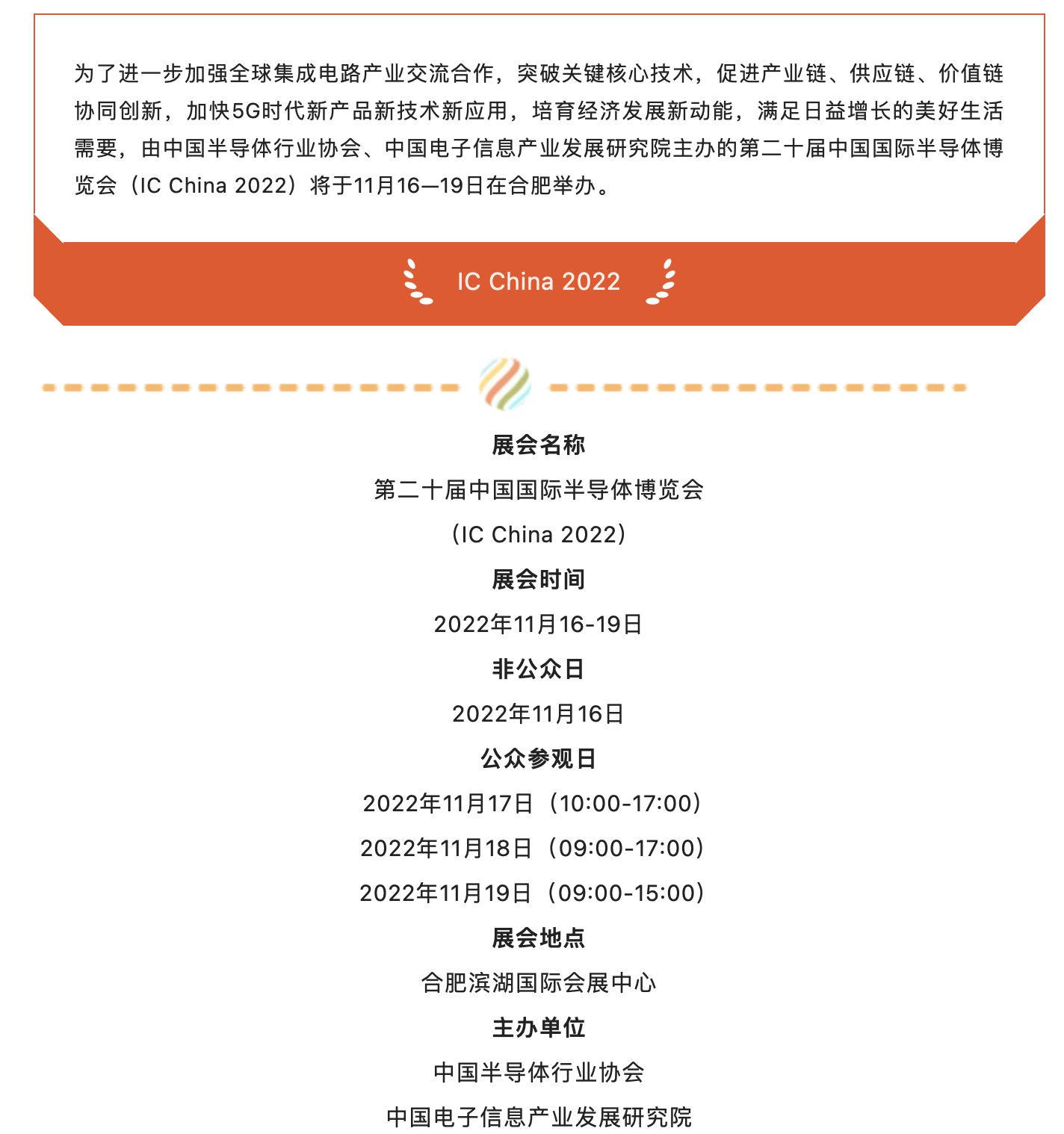 为了进一步加强全球集成电路产业交流合作，突破关键核心技术，促进产业链、供应链、价值链协同创新，加快5G时代新产品新技术新应用，培育经济发展新动能，满足日益增长的美好生活需要，由中国半导体行业协会、中国电子信息产业发展研究院主办的第二十届中国国际半导体博览会（IC China 2022）将于11月16—19日在合肥举办。

IC China 2022

展会名称

第二十届中国国际半导体博览会

（IC China 2022）

展会时间

2022年11月16-19日

非公众日

2022年11月16日

公众参观日

2022年11月17日（10:00-17:00）

2022年11月18日（09:00-17:00）

2022年11月19日（09:00-15:00）

展会地点

合肥滨湖国际会展中心

主办单位

中国半导体行业协会

中国电子信息产业发展研究院